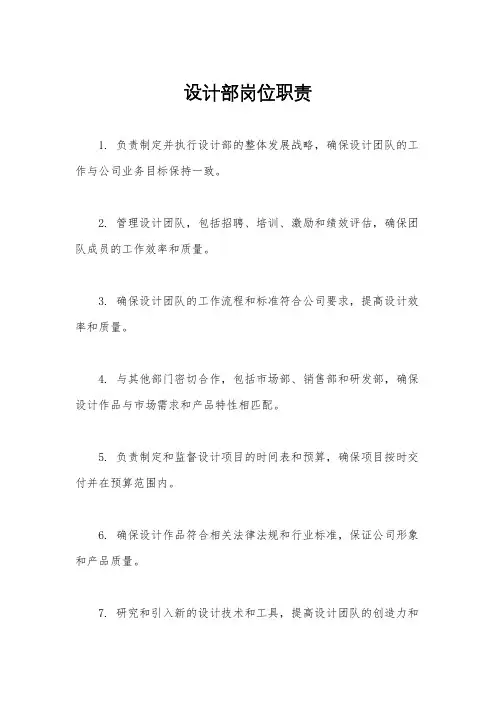 设计部岗位职责

1. 负责制定并执行设计部的整体发展战略，确保设计团队的工作与公司业务目标保持一致。

2. 管理设计团队，包括招聘、培训、激励和绩效评估，确保团队成员的工作效率和质量。

3. 确保设计团队的工作流程和标准符合公司要求，提高设计效率和质量。

4. 与其他部门密切合作，包括市场部、销售部和研发部，确保设计作品与市场需求和产品特性相匹配。

5. 负责制定和监督设计项目的时间表和预算，确保项目按时交付并在预算范围内。

6. 确保设计作品符合相关法律法规和行业标准，保证公司形象和产品质量。

7. 研究和引入新的设计技术和工具，提高设计团队的创造力和